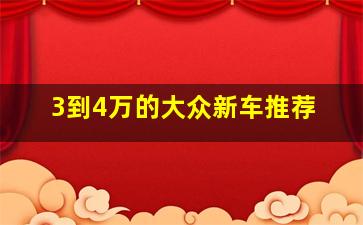 3到4万的大众新车推荐